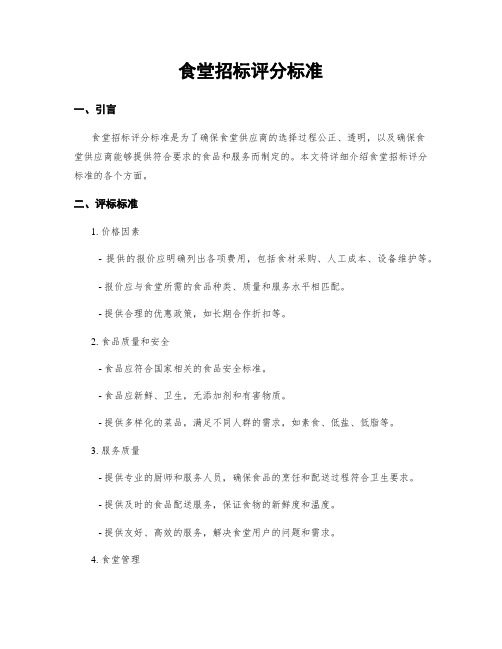 食堂招标评分标准

一、引言

食堂招标评分标准是为了确保食堂供应商的选择过程公正、透明，以及确保食堂供应商能够提供符合要求的食品和服务而制定的。本文将详细介绍食堂招标评分标准的各个方面。

二、评标标准

1. 价格因素

- 提供的报价应明确列出各项费用，包括食材采购、人工成本、设备维护等。

- 报价应与食堂所需的食品种类、质量和服务水平相匹配。

- 提供合理的优惠政策，如长期合作折扣等。

2. 食品质量和安全

- 食品应符合国家相关的食品安全标准。

- 食品应新鲜、卫生，无添加剂和有害物质。

- 提供多样化的菜品，满足不同人群的需求，如素食、低盐、低脂等。

3. 服务质量

- 提供专业的厨师和服务人员，确保食品的烹饪和配送过程符合卫生要求。

- 提供及时的食品配送服务，保证食物的新鲜度和温度。

- 提供友好、高效的服务，解决食堂用户的问题和需求。

4. 食堂管理